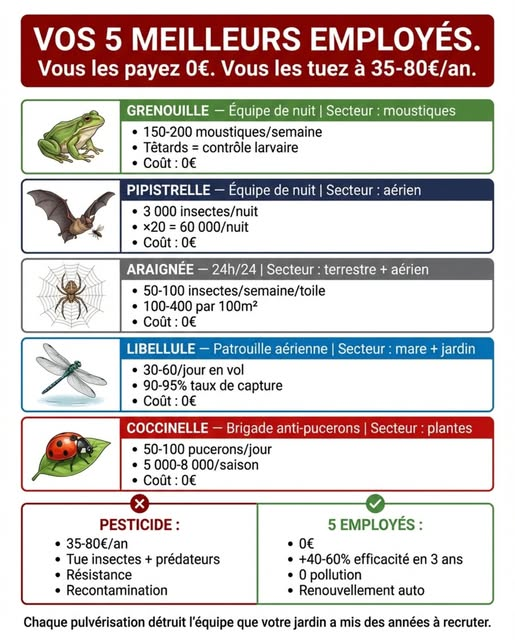 VOS 5 MEILLEURS EMPLOYÉS.
Vous les payez 0€. Vous les tuez à 35-80€/an.

GRENOUILLE — Équipe de nuit | Secteur : moustiques
• 150-200 moustiques/semaine
• Têtards = contrôle larvaire
• Coût : 0€

PIPISTRELLE — Équipe de nuit | Secteur : aérien
• 3 000 insectes/nuit
• ×20 = 60 000/nuit
• Coût : 0€

ARAIGNÉE — 24h/24 | Secteur : terrestre + aérien
• 50-100 insectes/semaine/toile
• 100-400 par 100m²
• Coût : 0€

LIBELLULE — Patrouille aérienne | Secteur : mare + jardin
• 30-60/jour en vol
• 90-95% taux de capture
• Coût : 0€

COCCINELLE — Brigade anti-pucerons | Secteur : plantes
• 50-100 pucerons/jour
• 5 000-8 000/saison
• Coût : 0€

PESTICIDE :
• 35-80€/an
• Tue insectes + prédateurs
• Résistance
• Recontamination

5 EMPLOYÉS :
• 0€
• +40-60% efficacité en 3 ans
• 0 pollution
• Renouvellement auto

Chaque pulvérisation détruit l'équipe que votre jardin a mis des années à recruter.